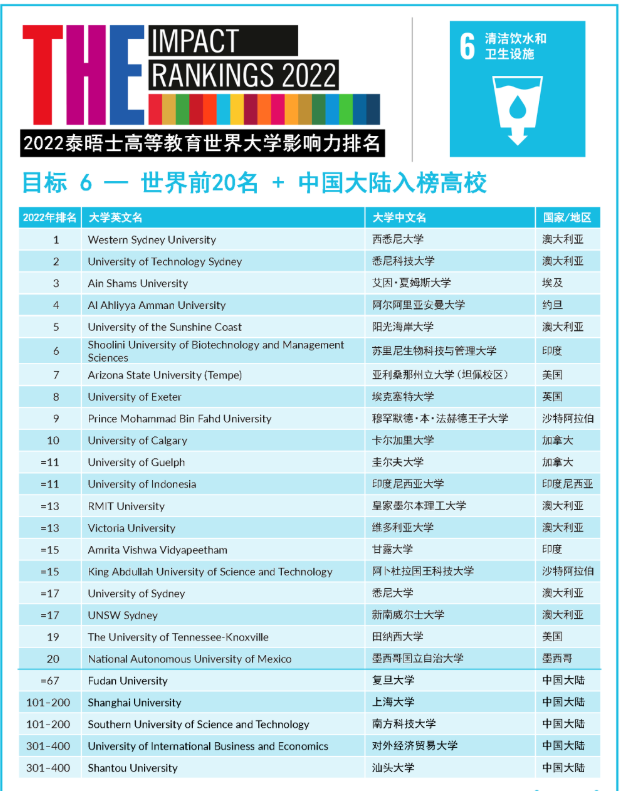 THE IMPACT RANKINGS 2022

2022泰晤士高等教育世界大学影响力排名

6 清洁饮水和卫生设施

目标 6 — 世界前20名 + 中国大陆入榜高校

| 2022年排名 | 大学英文名 | 大学中文名 | 国家/地区 |
|---|---|---|---|
| 1 | Western Sydney University | 西悉尼大学 | 澳大利亚 |
| 2 | University of Technology Sydney | 悉尼科技大学 | 澳大利亚 |
| 3 | Ain Shams University | 艾因·夏姆斯大学 | 埃及 |
| 4 | Al Ahliyya Amman University | 阿尔阿里亚安曼大学 | 约旦 |
| 5 | University of the Sunshine Coast | 阳光海岸大学 | 澳大利亚 |
| 6 | Shoolini University of Biotechnology and Management Sciences | 苏里尼生物科技与管理大学 | 印度 |
| 7 | Arizona State University (Tempe) | 亚利桑那州立大学（坦佩校区） | 美国 |
| 8 | University of Exeter | 埃克塞特大学 | 英国 |
| 9 | Prince Mohammad Bin Fahd University | 穆罕默德·本·法赫德王子大学 | 沙特阿拉伯 |
| 10 | University of Calgary | 卡尔加里大学 | 加拿大 |
| =11 | University of Guelph | 圭尔夫大学 | 加拿大 |
| =11 | University of Indonesia | 印度尼西亚大学 | 印度尼西亚 |
| =13 | RMIT University | 皇家墨尔本理工大学 | 澳大利亚 |
| =13 | Victoria University | 维多利亚大学 | 澳大利亚 |
| =15 | Amrita Vishwa Vidyapeetham | 甘露大学 | 印度 |
| =15 | King Abdullah University of Science and Technology | 阿卜杜拉国王科技大学 | 沙特阿拉伯 |
| =17 | University of Sydney | 悉尼大学 | 澳大利亚 |
| =17 | UNSW Sydney | 新南威尔士大学 | 澳大利亚 |
| 19 | The University of Tennessee-Knoxville | 田纳西大学 | 美国 |
| 20 | National Autonomous University of Mexico | 墨西哥国立自治大学 | 墨西哥 |
| =67 | Fudan University | 复旦大学 | 中国大陆 |
| 101-200 | Shanghai University | 上海大学 | 中国大陆 |
| 101-200 | Southern University of Science and Technology | 南方科技大学 | 中国大陆 |
| 301-400 | University of International Business and Economics | 对外经济贸易大学 | 中国大陆 |
| 301-400 | Shantou University | 汕头大学 | 中国大陆 |